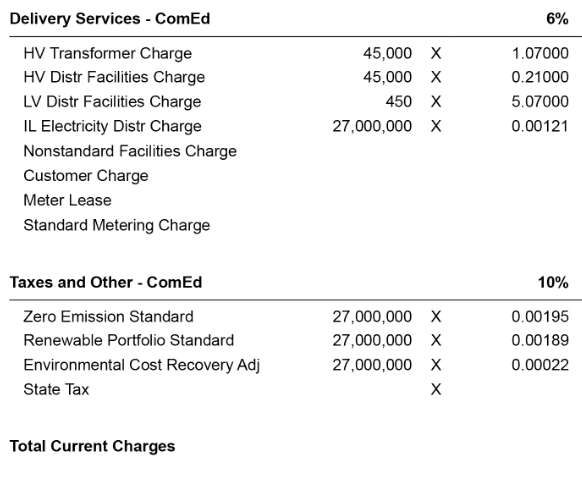 | Delivery Services - ComEd | | | 6% |
|---|---|---|---|
| HV Transformer Charge | 45,000 | X | 1.07000 |
| HV Distr Facilities Charge | 45,000 | X | 0.21000 |
| LV Distr Facilities Charge | 450 | X | 5.07000 |
| IL Electricity Distr Charge | 27,000,000 | X | 0.00121 |
| Nonstandard Facilities Charge | | | |
| Customer Charge | | | |
| Meter Lease | | | |
| Standard Metering Charge | | | |

| Taxes and Other - ComEd | | | 10% |
|---|---|---|---|
| Zero Emission Standard | 27,000,000 | X | 0.00195 |
| Renewable Portfolio Standard | 27,000,000 | X | 0.00189 |
| Environmental Cost Recovery Adj | 27,000,000 | X | 0.00022 |
| State Tax | | X | |

Total Current Charges